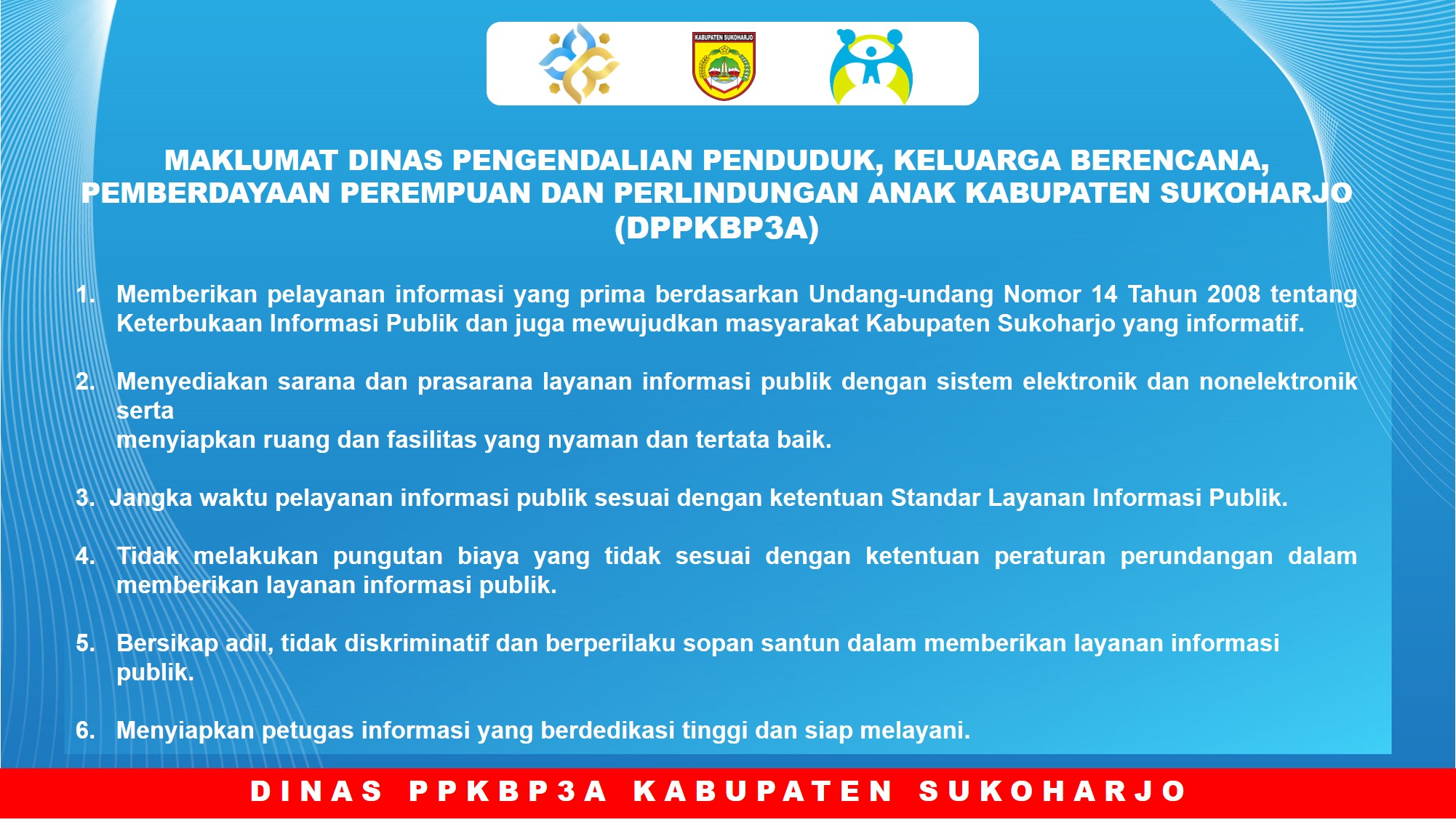 KABUPATEN SUKOHARJO

MAKLUMAT DINAS PENGENDALIAN PENDUDUK, KELUARGA BERENCANA, PEMBERDAYAAN PEREMPUAN DAN PERLINDUNGAN ANAK KABUPATEN SUKOHARJO (DPPKBP3A)

1. Memberikan pelayanan informasi yang prima berdasarkan Undang-undang Nomor 14 Tahun 2008 tentang Keterbukaan Informasi Publik dan juga mewujudkan masyarakat Kabupaten Sukoharjo yang informatif.

2. Menyediakan sarana dan prasarana layanan informasi publik dengan sistem elektronik dan nonelektronik serta menyiapkan ruang dan fasilitas yang nyaman dan tertata baik.

3. Jangka waktu pelayanan informasi publik sesuai dengan ketentuan Standar Layanan Informasi Publik.

4. Tidak melakukan pungutan biaya yang tidak sesuai dengan ketentuan peraturan perundangan dalam memberikan layanan informasi publik.

5. Bersikap adil, tidak diskriminatif dan berperilaku sopan santun dalam memberikan layanan informasi publik.

6. Menyiapkan petugas informasi yang berdedikasi tinggi dan siap melayani.

DINAS PPKBP3A KABUPATEN SUKOHARJO